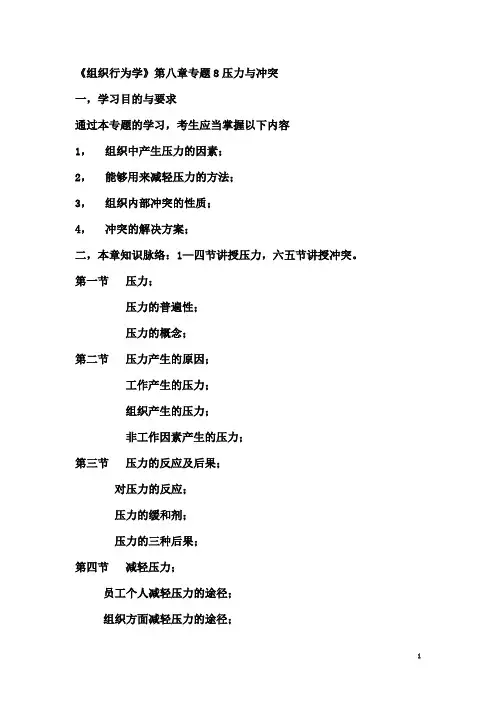 《组织行为学》第八章专题 8 压力与冲突

一，学习目的与要求

通过本专题的学习，考生应当掌握以下内容

1， 组织中产生压力的因素；

2， 能够用来减轻压力的方法；

3， 组织内部冲突的性质；

4， 冲突的解决方案；

二，本章知识脉络：1—四节讲授压力，六五节讲授冲突。

第一节 压力；

压力的普遍性；

压力的概念；

第二节 压力产生的原因；

工作产生的压力；

组织产生的压力；

非工作因素产生的压力；

第三节 压力的反应及后果；

对压力的反应；

压力的缓和剂；

压力的三种后果；

第四节 减轻压力；

员工个人减轻压力的途径；

组织方面减轻压力的途径；

1